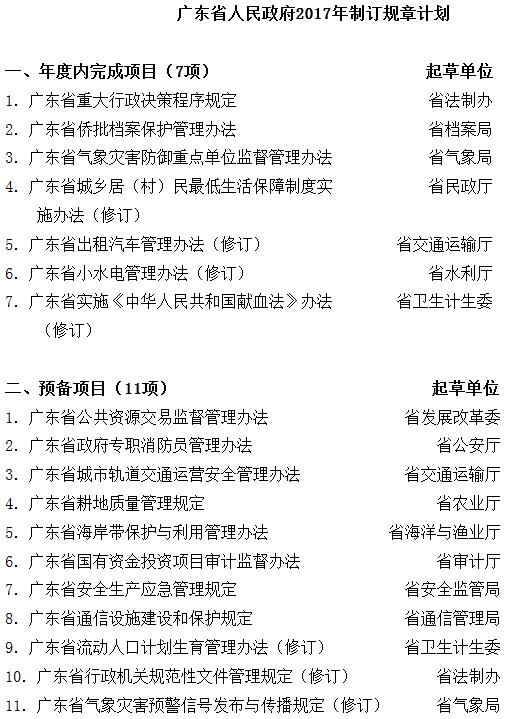 广东省人民政府2017年制订规章计划

一、年度内完成项目（7项） 起草单位

1. 广东省重大行政决策程序规定 省法制办

2. 广东省侨批档案保护管理办法 省档案局

3. 广东省气象灾害防御重点单位监督管理办法 省气象局

4. 广东省城乡居（村）民最低生活保障制度实施办法（修订） 省民政厅

5. 广东省出租汽车管理办法（修订） 省交通运输厅

6. 广东省小水电管理办法（修订） 省水利厅

7. 广东省实施《中华人民共和国献血法》办法（修订） 省卫生计生委

二、预备项目（11项） 起草单位

1. 广东省公共资源交易监督管理办法 省发展改革委

2. 广东省政府专职消防员管理办法 省公安厅

3. 广东省城市轨道交通运营安全管理办法 省交通运输厅

4. 广东省耕地质量管理规定 省农业厅

5. 广东省海岸带保护与利用管理办法 省海洋与渔业厅

6. 广东省国有资金投资项目审计监督办法 省审计厅

7. 广东省安全生产应急管理规定 省安全监管局

8. 广东省通信设施建设和保护规定 省通信管理局

9. 广东省流动人口计划生育管理办法（修订） 省卫生计生委

10. 广东省行政机关规范性文件管理规定（修订） 省法制办

11. 广东省气象灾害预警信号发布与传播规定（修订） 省气象局